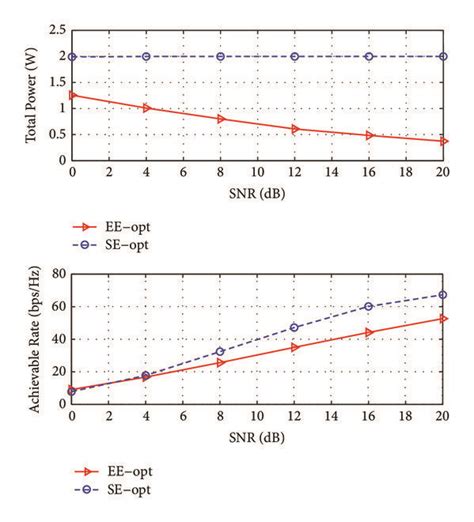 Total Power (W)

2.5
2
1.5
1
0.5
0

0 2 4 6 8 10 12 14 16 18 20

SNR (dB)

EE−opt
SE−opt

Achievable Rate (bps/Hz)

80
60
40
20
0

0 2 4 6 8 10 12 14 16 18 20

SNR (dB)

EE−opt
SE−opt